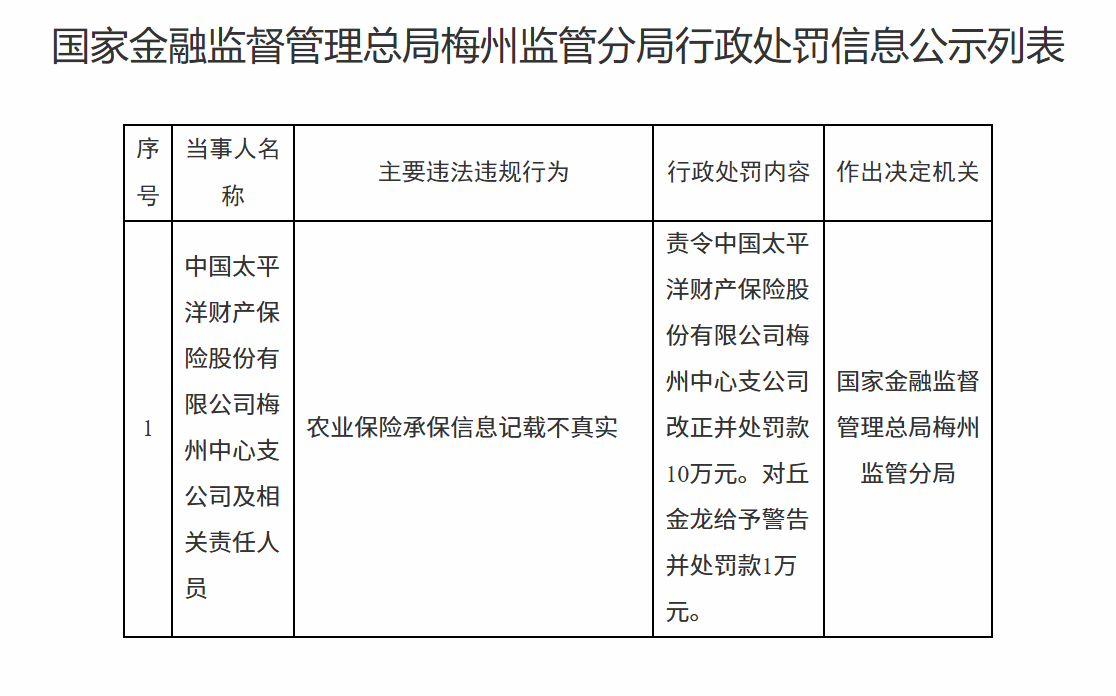 国家金融监督管理总局梅州监管分局行政处罚信息公示列表

| 序号 | 当事人名称 | 主要违法违规行为 | 行政处罚内容 | 作出决定机关 |
|---|---|---|---|---|
| 1 | 中国太平洋财产保险股份有限公司梅州中心支公司及相关责任人员 | 农业保险承保信息记载不真实 | 责令中国太平洋财产保险股份有限公司梅州中心支公司改正并处罚款10万元。对丘金龙给予警告并处罚款1万元。 | 国家金融监督管理总局梅州监管分局 |